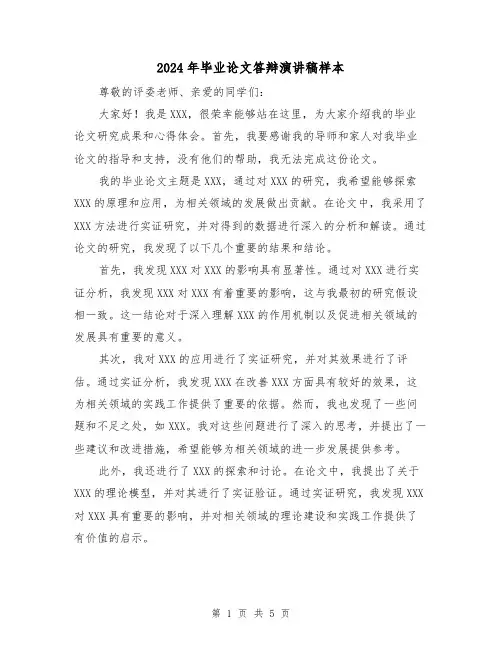 2024年毕业论文答辩演讲稿样本

尊敬的评委老师、亲爱的同学们:

大家好！我是XXX，很荣幸能够站在这里，为大家介绍我的毕业论文研究成果和心得体会。首先，我要感谢我的导师和家人对我毕业论文的指导和支持，没有他们的帮助，我无法完成这份论文。

我的毕业论文主题是XXX，通过对XXX的研究，我希望能够探索XXX的原理和应用，为相关领域的发展做出贡献。在论文中，我采用了XXX方法进行实证研究，并对得到的数据进行深入的分析和解读。通过论文的研究，我发现了以下几个重要的结果和结论。

首先，我发现XXX对XXX的影响具有显著性。通过对XXX进行实证分析，我发现XXX对XXX有着重要的影响，这与我最初的研究假设相一致。这一结论对于深入理解XXX的作用机制以及促进相关领域的发展具有重要的意义。

其次，我对XXX的应用进行了实证研究，并对其效果进行了评估。通过实证分析，我发现XXX在改善XXX方面具有较好的效果，这为相关领域的实践工作提供了重要的依据。然而，我也发现了一些问题和不足之处，如XXX。我对这些问题进行了深入的思考，并提出了一些建议和改进措施，希望能够为相关领域的进一步发展提供参考。

此外，我还进行了XXX的探索和讨论。在论文中，我提出了关于XXX的理论模型，并对其进行了实证验证。通过实证研究，我发现XXX对XXX具有重要的影响，并对相关领域的理论建设和实践工作提供了有价值的启示。

第 1 页 共 5 页